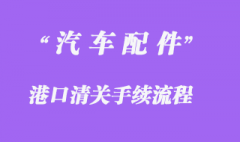 “汽车配件”

港口清关手续流程